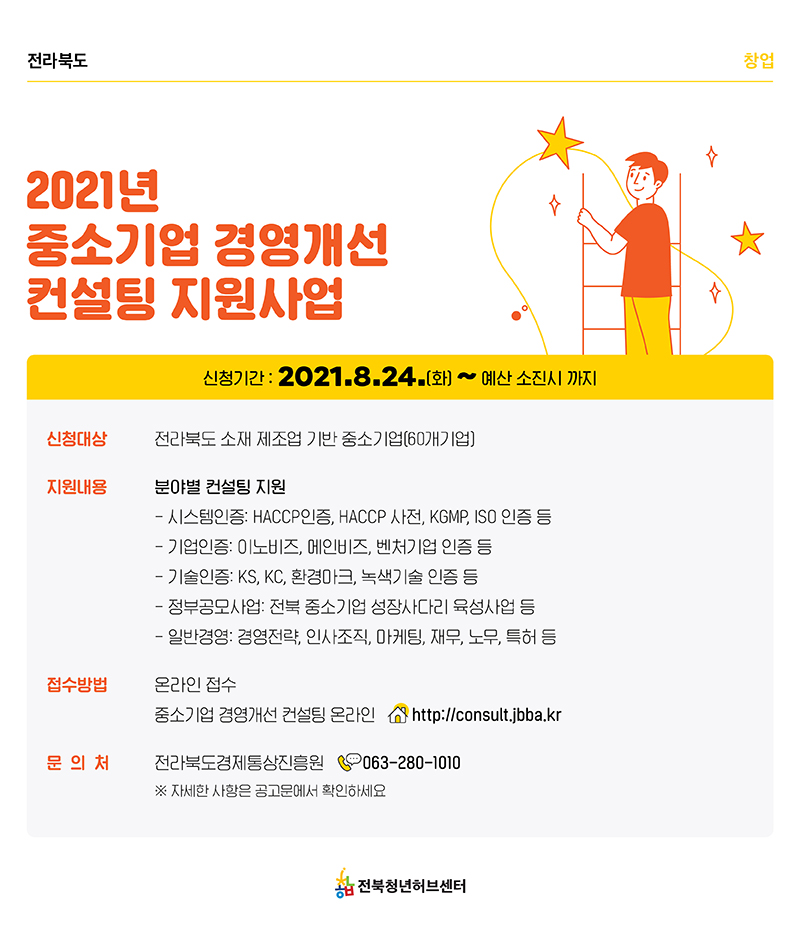 전라북도

창업

2021년
중소기업 경영개선
컨설팅 지원사업

신청기간 : 2021.8.24.(화) ~ 예산 소진시 까지

신청대상 전라북도 소재 제조업 기반 중소기업(60개기업)

지원내용 분야별 컨설팅 지원
- 시스템인증: HACCP인증, HACCP 사전, KGMP, ISO 인증 등
- 기업인증: 이노비즈, 메인비즈, 벤처기업 인증 등
- 기술인증: KS, KC, 환경마크, 녹색기술 인증 등
- 정부공모사업: 전북 중소기업 성장사다리 육성사업 등
- 일반경영: 경영전략, 인사조직, 마케팅, 재무, 노무, 특허 등

접수방법 온라인 접수
중소기업 경영개선 컨설팅 온라인 http://consult.jbba.kr

문 의 처 전라북도경제통상진흥원 063-280-1010
※ 자세한 사항은 공고문에서 확인하세요

전북청년허브센터